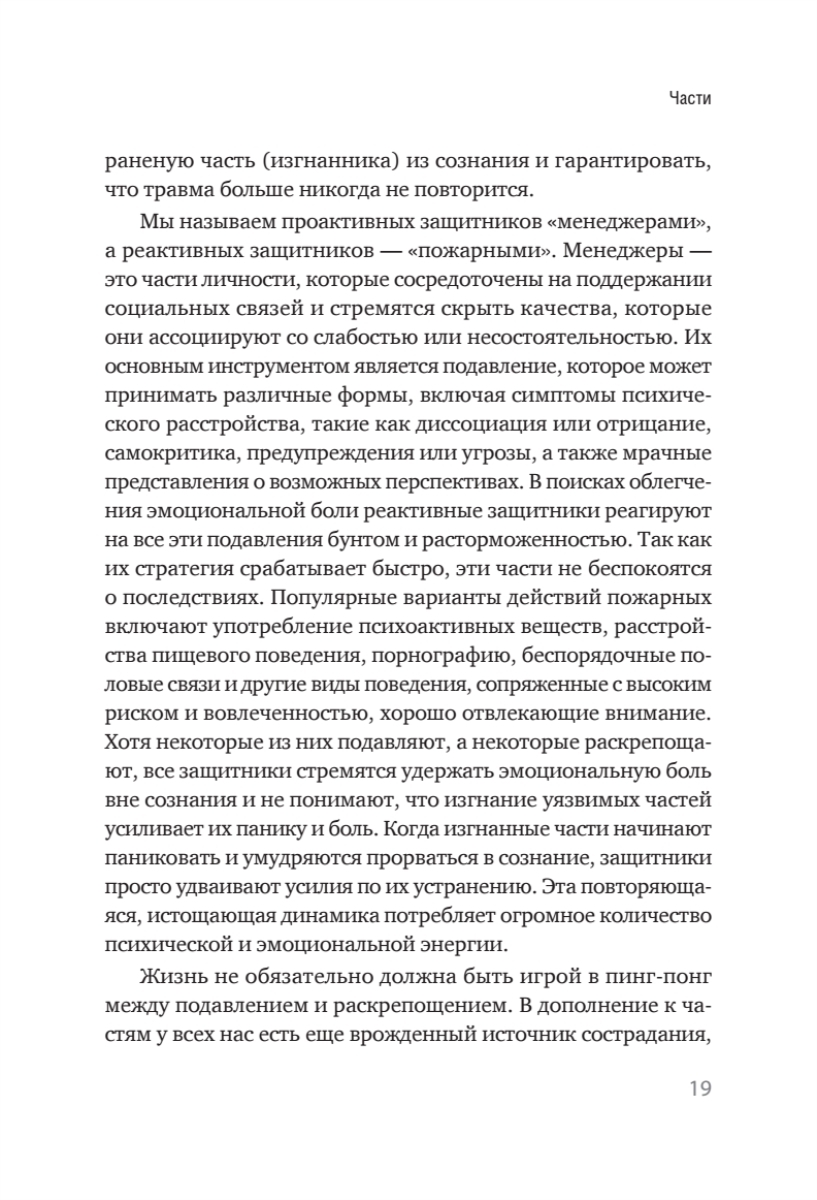 Части

раненую часть (изгнанника) из сознания и гарантировать, что травма больше никогда не повторится.

Мы называем проактивных защитников «менеджерами», а реактивных защитников — «пожарными». Менеджеры — это части личности, которые сосредоточены на поддержании социальных связей и стремятся скрыть качества, которые они ассоциируют со слабостью или несостоятельностью. Их основным инструментом является подавление, которое может принимать различные формы, включая симптомы психического расстройства, такие как диссоциация или отрицание, самокритика, предупреждения или угрозы, а также мрачные представления о возможных перспективах. В поисках облегчения эмоциональной боли реактивные защитники реагируют на все эти подавления бунтом и расторможенностью. Так как их стратегия срабатывает быстро, эти части не беспокоятся о последствиях. Популярные варианты действий пожарных включают употребление психоактивных веществ, расстройства пищевого поведения, порнографию, беспорядочные половые связи и другие виды поведения, сопряженные с высоким риском и вовлеченностью, хорошо отвлекающие внимание. Хотя некоторые из них подавляют, а некоторые раскрепощают, все защитники стремятся удержать эмоциональную боль вне сознания и не понимают, что изгнание уязвимых частей усиливает их панику и боль. Когда изгнанные части начинают паниковать и умудряются прорваться в сознание, защитники просто удваивают усилия по их устранению. Эта повторяющаяся, истощающая динамика потребляет огромное количество психической и эмоциональной энергии.

Жизнь не обязательно должна быть игрой в пинг-понг между подавлением и раскрепощением. В дополнение к частям у всех нас есть еще врожденный источник сострадания,

19